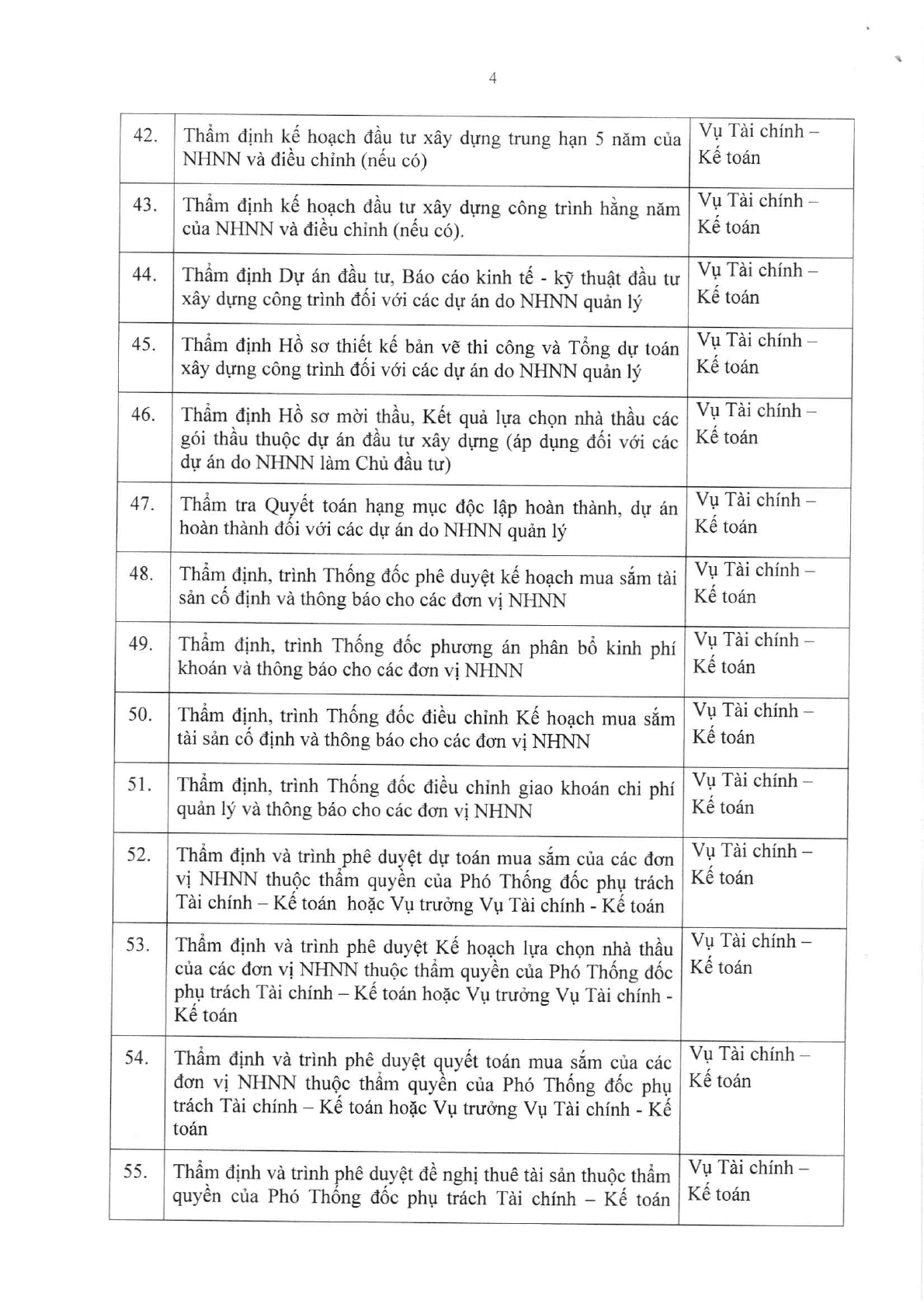 4

| 42. | Thẩm định kế hoạch đầu tư xây dựng trung hạn 5 năm của NHNN và điều chỉnh (nếu có) | Vụ Tài chính – Kế toán |
|---|---|---|
| 43. | Thẩm định kế hoạch đầu tư xây dựng công trình hằng năm của NHNN và điều chỉnh (nếu có). | Vụ Tài chính – Kế toán |
| 44. | Thẩm định Dự án đầu tư, Báo cáo kinh tế - kỹ thuật đầu tư xây dựng công trình đối với các dự án do NHNN quản lý | Vụ Tài chính – Kế toán |
| 45. | Thẩm định Hồ sơ thiết kế bản vẽ thi công và Tổng dự toán xây dựng công trình đối với các dự án do NHNN quản lý | Vụ Tài chính – Kế toán |
| 46. | Thẩm định Hồ sơ mời thầu, Kết quả lựa chọn nhà thầu các gói thầu thuộc dự án đầu tư xây dựng (áp dụng đối với các dự án do NHNN làm Chủ đầu tư) | Vụ Tài chính – Kế toán |
| 47. | Thẩm tra Quyết toán hạng mục độc lập hoàn thành, dự án hoàn thành đối với các dự án do NHNN quản lý | Vụ Tài chính – Kế toán |
| 48. | Thẩm định, trình Thống đốc phê duyệt kế hoạch mua sắm tài sản cố định và thông báo cho các đơn vị NHNN | Vụ Tài chính – Kế toán |
| 49. | Thẩm định, trình Thống đốc phương án phân bổ kinh phí khoán và thông báo cho các đơn vị NHNN | Vụ Tài chính – Kế toán |
| 50. | Thẩm định, trình Thống đốc điều chỉnh Kế hoạch mua sắm tài sản cố định và thông báo cho các đơn vị NHNN | Vụ Tài chính – Kế toán |
| 51. | Thẩm định, trình Thống đốc điều chỉnh giao khoán chi phí quản lý và thông báo cho các đơn vị NHNN | Vụ Tài chính – Kế toán |
| 52. | Thẩm định và trình phê duyệt dự toán mua sắm của các đơn vị NHNN thuộc thẩm quyền của Phó Thống đốc phụ trách Tài chính – Kế toán hoặc Vụ trưởng Vụ Tài chính - Kế toán | Vụ Tài chính – Kế toán |
| 53. | Thẩm định và trình phê duyệt Kế hoạch lựa chọn nhà thầu của các đơn vị NHNN thuộc thẩm quyền của Phó Thống đốc phụ trách Tài chính – Kế toán hoặc Vụ trưởng Vụ Tài chính - Kế toán | Vụ Tài chính – Kế toán |
| 54. | Thẩm định và trình phê duyệt quyết toán mua sắm của các đơn vị NHNN thuộc thẩm quyền của Phó Thống đốc phụ trách Tài chính – Kế toán hoặc Vụ trưởng Vụ Tài chính - Kế toán | Vụ Tài chính – Kế toán |
| 55. | Thẩm định và trình phê duyệt đề nghị thuê tài sản thuộc thẩm quyền của Phó Thống đốc phụ trách Tài chính – Kế toán | Vụ Tài chính – Kế toán |